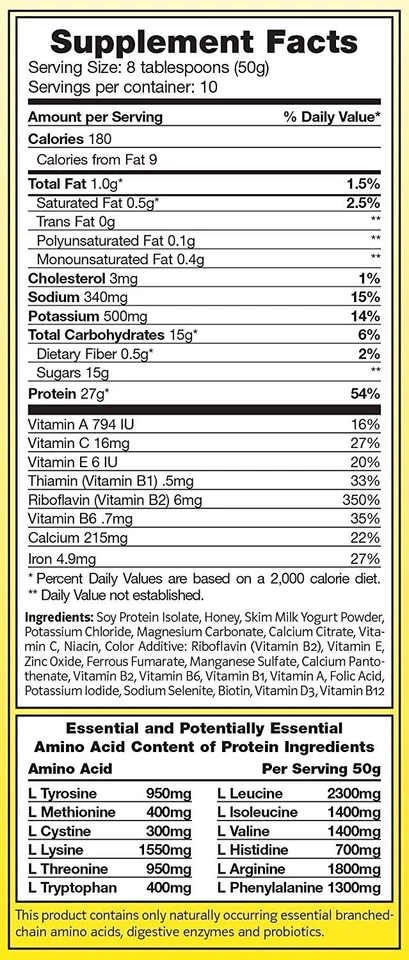 Supplement Facts
Serving Size: 8 tablespoons (50g)
Servings per container: 10

| Amount per Serving | % Daily Value* |
|---|---|
| Calories 180 | |
| Calories from Fat 9 | |
| Total Fat 1.0g* | 1.5% |
| Saturated Fat 0.5g* | 2.5% |
| Trans Fat 0g | ** |
| Polyunsaturated Fat 0.1g | ** |
| Monounsaturated Fat 0.4g | ** |
| Cholesterol 3mg | 1% |
| Sodium 340mg | 15% |
| Potassium 500mg | 14% |
| Total Carbohydrates 15g* | 6% |
| Dietary Fiber 0.5g* | 2% |
| Sugars 15g | ** |
| Protein 27g* | 54% |
| Vitamin A 794 IU | 16% |
| Vitamin C 16mg | 27% |
| Vitamin E 6 IU | 20% |
| Thiamin (Vitamin B1) .5mg | 33% |
| Riboflavin (Vitamin B2) 6mg | 350% |
| Vitamin B6 .7mg | 35% |
| Calcium 215mg | 22% |
| Iron 4.9mg | 27% |

* Percent Daily Values are based on a 2,000 calorie diet.
** Daily Value not established.

Ingredients: Soy Protein Isolate, Honey, Skim Milk Yogurt Powder, Potassium Chloride, Magnesium Carbonate, Calcium Citrate, Vitamin C, Niacin, Color Additive: Riboflavin (Vitamin B2), Vitamin E, Zinc Oxide, Ferrous Fumarate, Manganese Sulfate, Calcium Pantothenate, Vitamin B2, Vitamin B6, Vitamin B1, Vitamin A, Folic Acid, Potassium Iodide, Sodium Selenite, Biotin, Vitamin D3, Vitamin B12

Essential and Potentially Essential Amino Acid Content of Protein Ingredients

| Amino Acid | | Per Serving 50g | |
|---|---|---|---|
| L Tyrosine | 950mg | L Leucine | 2300mg |
| L Methionine | 400mg | L Isoleucine | 1400mg |
| L Cystine | 300mg | L Valine | 1400mg |
| L Lysine | 1550mg | L Histidine | 700mg |
| L Threonine | 950mg | L Arginine | 1800mg |
| L Tryptophan | 400mg | L Phenylalanine | 1300mg |

This product contains only naturally occurring essential branched-chain amino acids, digestive enzymes and probiotics.